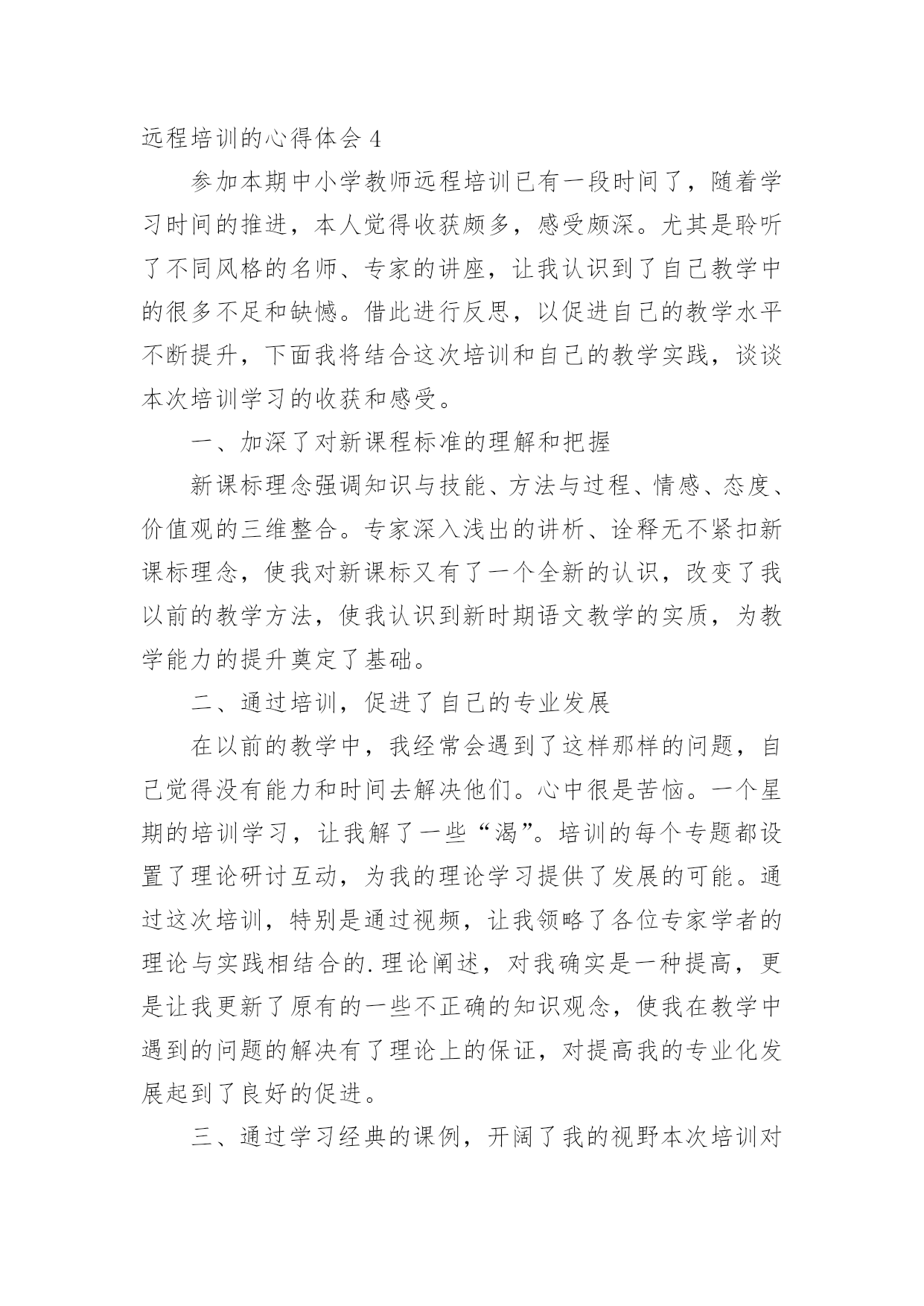 远程培训的心得体会 4

参加本期中小学教师远程培训已有一段时间了，随着学习时间的推进，本人觉得收获颇多，感受颇深。尤其是聆听了不同风格的名师、专家的讲座，让我认识到了自己教学中的很多不足和缺憾。借此进行反思，以促进自己的教学水平不断提升，下面我将结合这次培训和自己的教学实践，谈谈本次培训学习的收获和感受。

一、加深了对新课程标准的理解和把握

新课标理念强调知识与技能、方法与过程、情感、态度、价值观的三维整合。专家深入浅出的讲析、诠释无不紧扣新课标理念，使我对新课标又有了一个全新的认识，改变了我以前的教学方法，使我认识到新时期语文教学的实质，为教学能力的提升奠定了基础。

二、通过培训，促进了自己的专业发展

在以前的教学中，我经常会遇到了这样那样的问题，自己觉得没有能力和时间去解决他们。心中很是苦恼。一个星期的培训学习，让我解了一些“渴”。培训的每个专题都设置了理论研讨互动，为我的理论学习提供了发展的可能。通过这次培训，特别是通过视频，让我领略了各位专家学者的理论与实践相结合的.理论阐述，对我确实是一种提高，更是让我更新了原有的一些不正确的知识观念，使我在教学中遇到的问题的解决有了理论上的保证，对提高我的专业化发展起到了良好的促进。

三、通过学习经典的课例，开阔了我的视野本次培训对